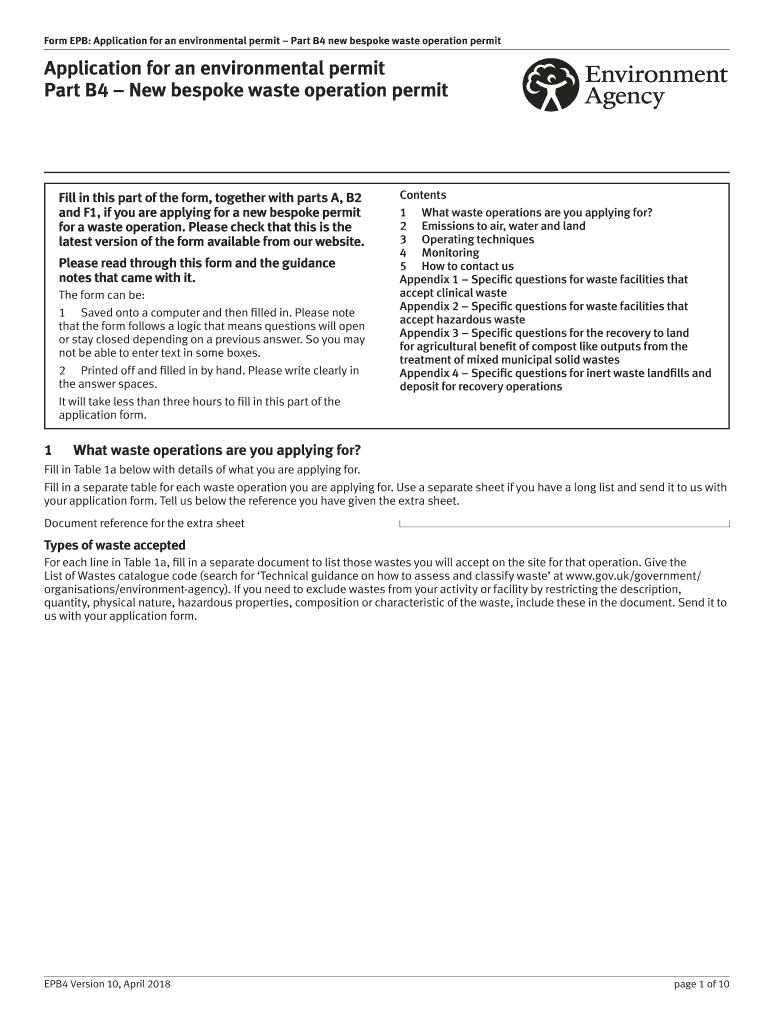 Form EPB: Application for an environmental permit – Part B4 new bespoke waste operation permit

Application for an environmental permit
Part B4 – New bespoke waste operation permit

Environment Agency

Fill in this part of the form, together with parts A, B2 and F1, if you are applying for a new bespoke permit for a waste operation. Please check that this is the latest version of the form available from our website.

Please read through this form and the guidance notes that came with it.

The form can be:

1 Saved onto a computer and then filled in. Please note that the form follows a logic that means questions will open or stay closed depending on a previous answer. So you may not be able to enter text in some boxes.

2 Printed off and filled in by hand. Please write clearly in the answer spaces.

It will take less than three hours to fill in this part of the application form.

Contents
1 What waste operations are you applying for?
2 Emissions to air, water and land
3 Operating techniques
4 Monitoring
5 How to contact us
Appendix 1 – Specific questions for waste facilities that accept clinical waste
Appendix 2 – Specific questions for waste facilities that accept hazardous waste
Appendix 3 – Specific questions for the recovery to land for agricultural benefit of compost like outputs from the treatment of mixed municipal solid wastes
Appendix 4 – Specific questions for inert waste landfills and deposit for recovery operations

1 What waste operations are you applying for?

Fill in Table 1a below with details of what you are applying for.

Fill in a separate table for each waste operation you are applying for. Use a separate sheet if you have a long list and send it to us with your application form. Tell us below the reference you have given the extra sheet.

Document reference for the extra sheet

Types of waste accepted

For each line in Table 1a, fill in a separate document to list those wastes you will accept on the site for that operation. Give the List of Wastes catalogue code (search for 'Technical guidance on how to assess and classify waste' at www.gov.uk/government/organisations/environment-agency). If you need to exclude wastes from your activity or facility by restricting the description, quantity, physical nature, hazardous properties, composition or characteristic of the waste, include these in the document. Send it to us with your application form.

EPB4 Version 10, April 2018

page 1 of 10